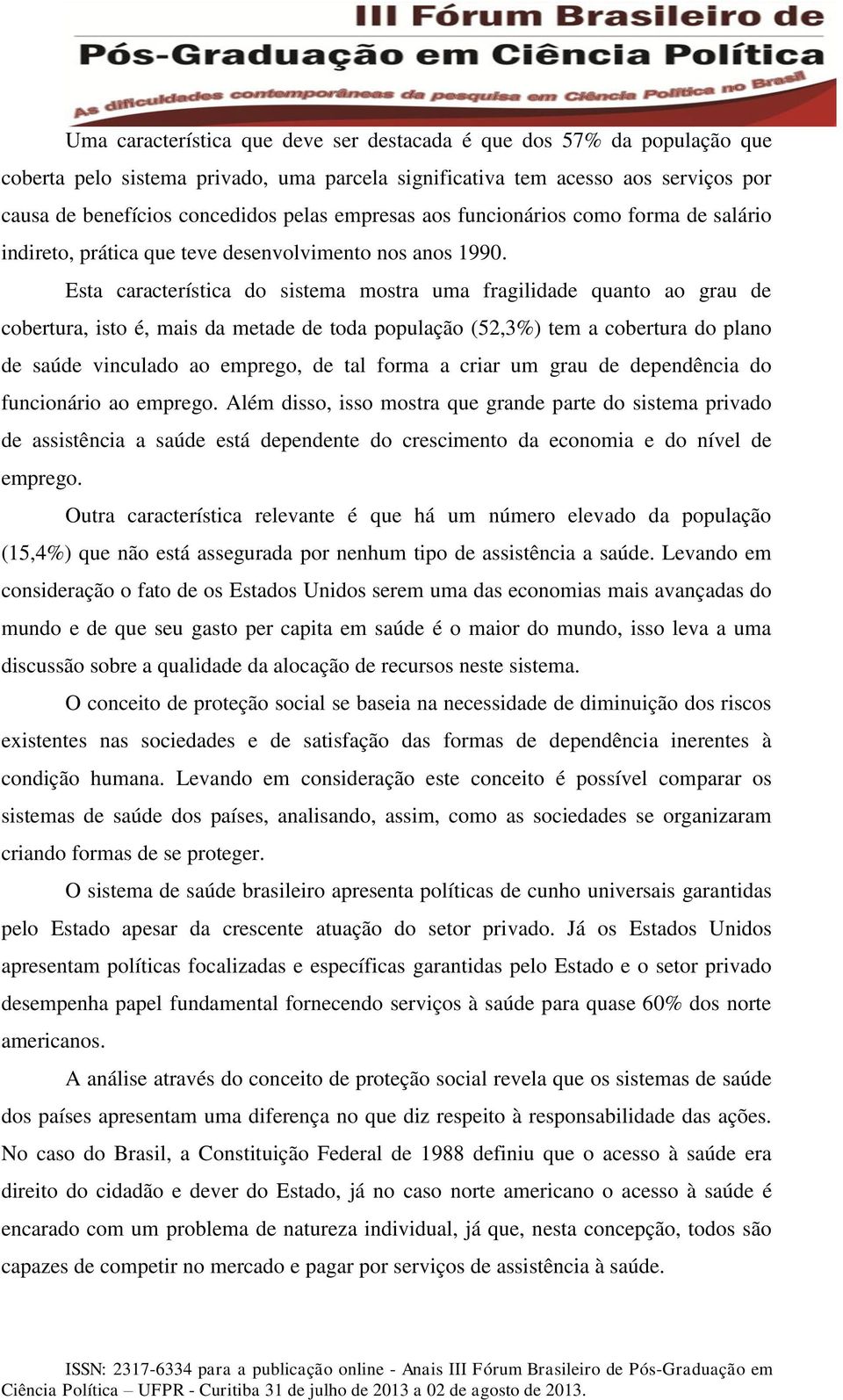 III Fórum Brasileiro de
Pós-Graduação em Ciência Política
As dificuldades contemporâneas da pesquisa em Ciência Política no Brasil

Uma característica que deve ser destacada é que dos 57% da população que coberta pelo sistema privado, uma parcela significativa tem acesso aos serviços por causa de benefícios concedidos pelas empresas aos funcionários como forma de salário indireto, prática que teve desenvolvimento nos anos 1990.

Esta característica do sistema mostra uma fragilidade quanto ao grau de cobertura, isto é, mais da metade de toda população (52,3%) tem a cobertura do plano de saúde vinculado ao emprego, de tal forma a criar um grau de dependência do funcionário ao emprego. Além disso, isso mostra que grande parte do sistema privado de assistência a saúde está dependente do crescimento da economia e do nível de emprego.

Outra característica relevante é que há um número elevado da população (15,4%) que não está assegurada por nenhum tipo de assistência a saúde. Levando em consideração o fato de os Estados Unidos serem uma das economias mais avançadas do mundo e de que seu gasto per capita em saúde é o maior do mundo, isso leva a uma discussão sobre a qualidade da alocação de recursos neste sistema.

O conceito de proteção social se baseia na necessidade de diminuição dos riscos existentes nas sociedades e de satisfação das formas de dependência inerentes à condição humana. Levando em consideração este conceito é possível comparar os sistemas de saúde dos países, analisando, assim, como as sociedades se organizaram criando formas de se proteger.

O sistema de saúde brasileiro apresenta políticas de cunho universais garantidas pelo Estado apesar da crescente atuação do setor privado. Já os Estados Unidos apresentam políticas focalizadas e específicas garantidas pelo Estado e o setor privado desempenha papel fundamental fornecendo serviços à saúde para quase 60% dos norte americanos.

A análise através do conceito de proteção social revela que os sistemas de saúde dos países apresentam uma diferença no que diz respeito à responsabilidade das ações. No caso do Brasil, a Constituição Federal de 1988 definiu que o acesso à saúde era direito do cidadão e dever do Estado, já no caso norte americano o acesso à saúde é encarado com um problema de natureza individual, já que, nesta concepção, todos são capazes de competir no mercado e pagar por serviços de assistência à saúde.

ISSN: 2317-6334 para a publicação online - Anais III Fórum Brasileiro de Pós-Graduação em Ciência Política – UFPR - Curitiba 31 de julho de 2013 a 02 de agosto de 2013.